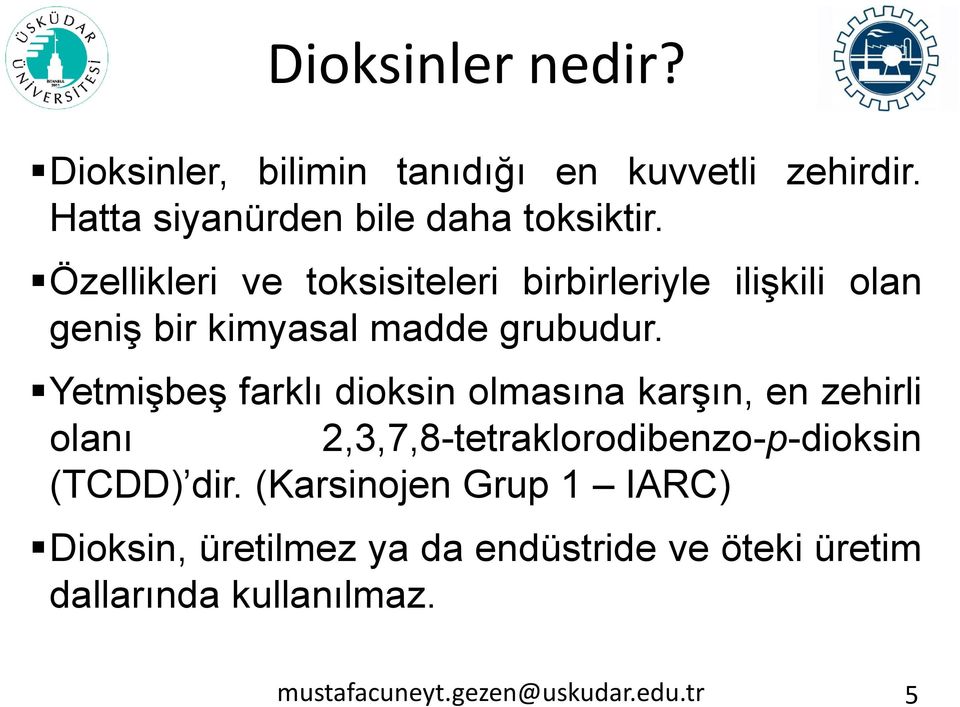 ÜSKÜDAR ÜNİVERSİTESİ

Dioksinler nedir?

▪Dioksinler, bilimin tanıdığı en kuvvetli zehirdir. Hatta siyanürden bile daha toksiktir.

▪Özellikleri ve toksisiteleri birbirleriyle ilişkili olan geniş bir kimyasal madde grubudur.

▪Yetmişbeş farklı dioksin olmasına karşın, en zehirli olanı 2,3,7,8-tetraklorodibenzo-p-dioksin (TCDD)’dir. (Karsinojen Grup 1 – IARC)

▪Dioksin, üretilmez ya da endüstride ve öteki üretim dallarında kullanılmaz.

mustafacuneyt.gezen@uskudar.edu.tr

5